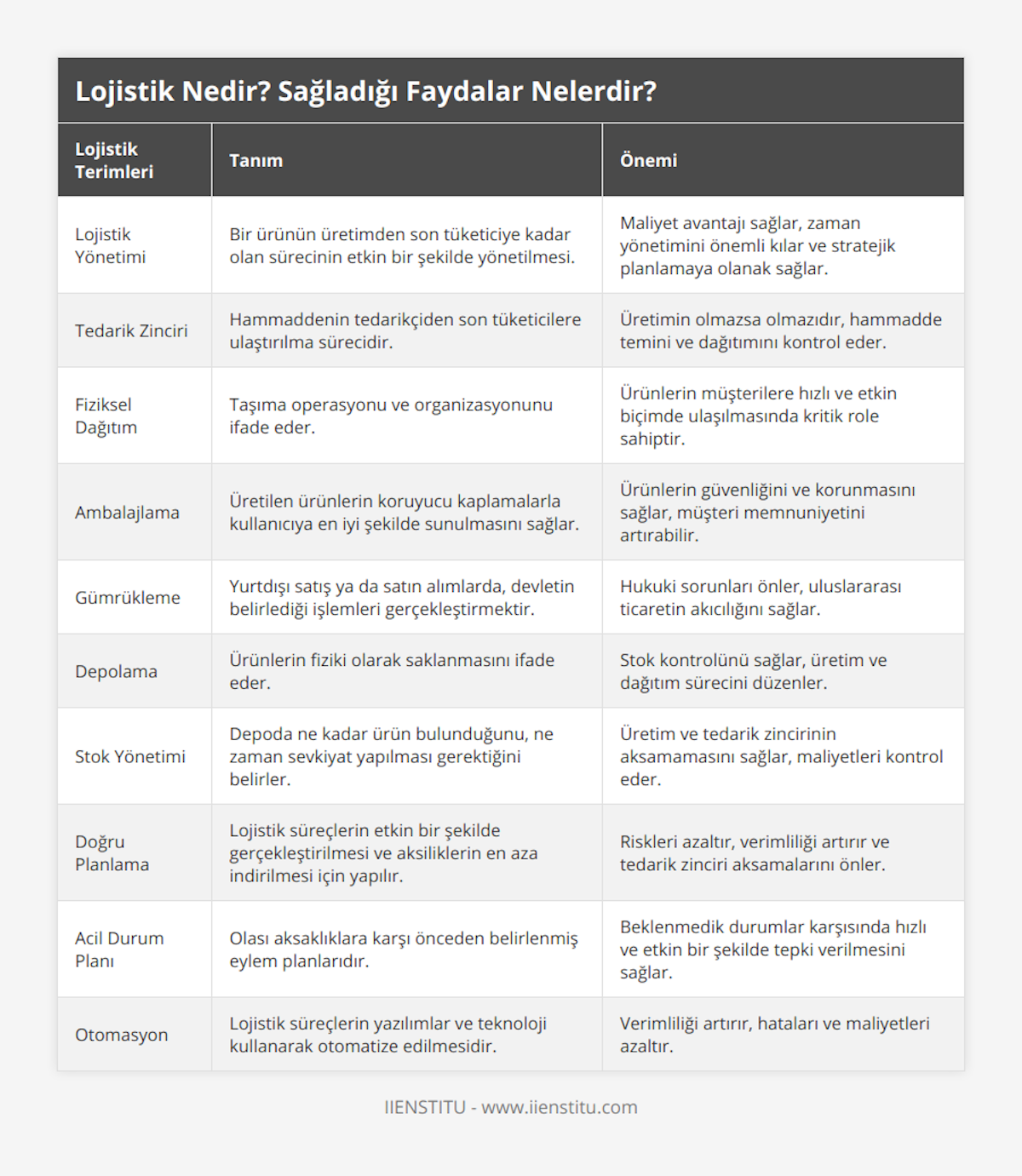 Lojistik Nedir? Sağladığı Faydalar Nelerdir?

| Lojistik Terimleri | Tanım | Önemi |
|---|---|---|
| Lojistik Yönetimi | Bir ürünün üretimden son tüketiciye kadar olan sürecinin etkin bir şekilde yönetilmesi. | Maliyet avantajı sağlar, zaman yönetimini önemli kılar ve stratejik planlamaya olanak sağlar. |
| Tedarik Zinciri | Hammaddenin tedarikçiden son tüketicilere ulaştırılma sürecidir. | Üretimin olmazsa olmazıdır, hammadde temini ve dağıtımını kontrol eder. |
| Fiziksel Dağıtım | Taşıma operasyonu ve organizasyonunu ifade eder. | Ürünlerin müşterilere hızlı ve etkin biçimde ulaşılmasında kritik role sahiptir. |
| Ambalajlama | Üretilen ürünlerin koruyucu kaplamalarla kullanıcıya en iyi şekilde sunulmasını sağlar. | Ürünlerin güvenliğini ve korunmasını sağlar, müşteri memnuniyetini artırabilir. |
| Gümrükleme | Yurtdışı satış ya da satın alımlarda, devletin belirlediği işlemleri gerçekleştirmektir. | Hukuki sorunları önler, uluslararası ticaretin akıcılığını sağlar. |
| Depolama | Ürünlerin fiziki olarak saklanmasını ifade eder. | Stok kontrolünü sağlar, üretim ve dağıtım sürecini düzenler. |
| Stok Yönetimi | Depoda ne kadar ürün bulunduğunu, ne zaman sevkiyat yapılması gerektiğini belirler. | Üretim ve tedarik zincirinin aksamamasını sağlar, maliyetleri kontrol eder. |
| Doğru Planlama | Lojistik süreçlerin etkin bir şekilde gerçekleştirilmesi ve aksiliklerin en aza indirilmesi için yapılır. | Riskleri azaltır, verimliliği artırır ve tedarik zinciri aksamalarını önler. |
| Acil Durum Planı | Olası aksaklıklara karşı önceden belirlenmiş eylem planlarıdır. | Beklenmedik durumlar karşısında hızlı ve etkin bir şekilde tepki verilmesini sağlar. |
| Otomasyon | Lojistik süreçlerin yazılımlar ve teknoloji kullanarak otomatize edilmesidir. | Verimliliği artırır, hataları ve maliyetleri azaltır. |

IIENSTITU - www.iienstitu.com